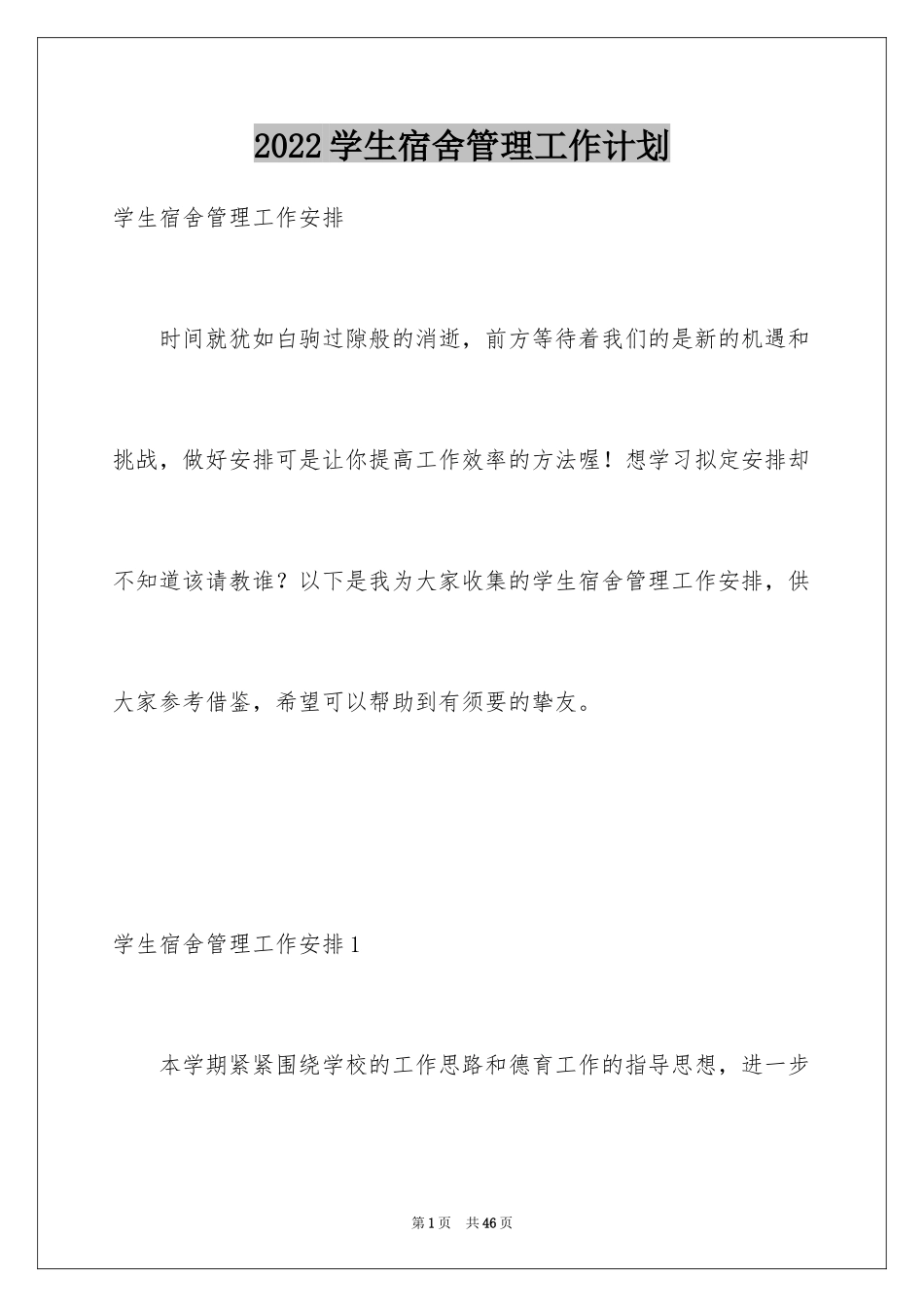 2022学生宿舍管理工作计划

学生宿舍管理工作安排

时间就犹如白驹过隙般的消逝，前方等待着我们的是新的机遇和挑战，做好安排可是让你提高工作效率的方法喔！想学习拟定安排却不知道该请教谁？以下是我为大家收集的学生宿舍管理工作安排，供大家参考借鉴，希望可以帮助到有须要的挚友。

学生宿舍管理工作安排1

本学期紧紧围绕学校的工作思路和德育工作的指导思想，进一步

第1页　共46页